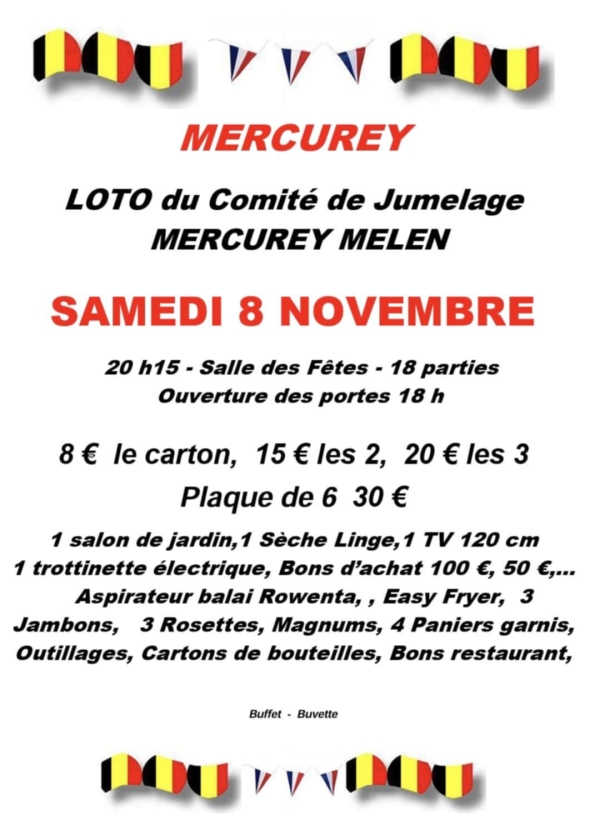 MERCUREY

LOTO du Comité de Jumelage
MERCUREY MELEN

SAMEDI 8 NOVEMBRE

20 h15 - Salle des Fêtes - 18 parties
Ouverture des portes 18 h

8 € le carton, 15 € les 2, 20 € les 3
Plaque de 6 30 €

1 salon de jardin,1 Sèche Linge,1 TV 120 cm
1 trottinette électrique, Bons d'achat 100 €, 50 €,...
Aspirateur balai Rowenta, , Easy Fryer, 3
Jambons, 3 Rosettes, Magnums, 4 Paniers garnis,
Outillages, Cartons de bouteilles, Bons restaurant,

Buffet - Buvette